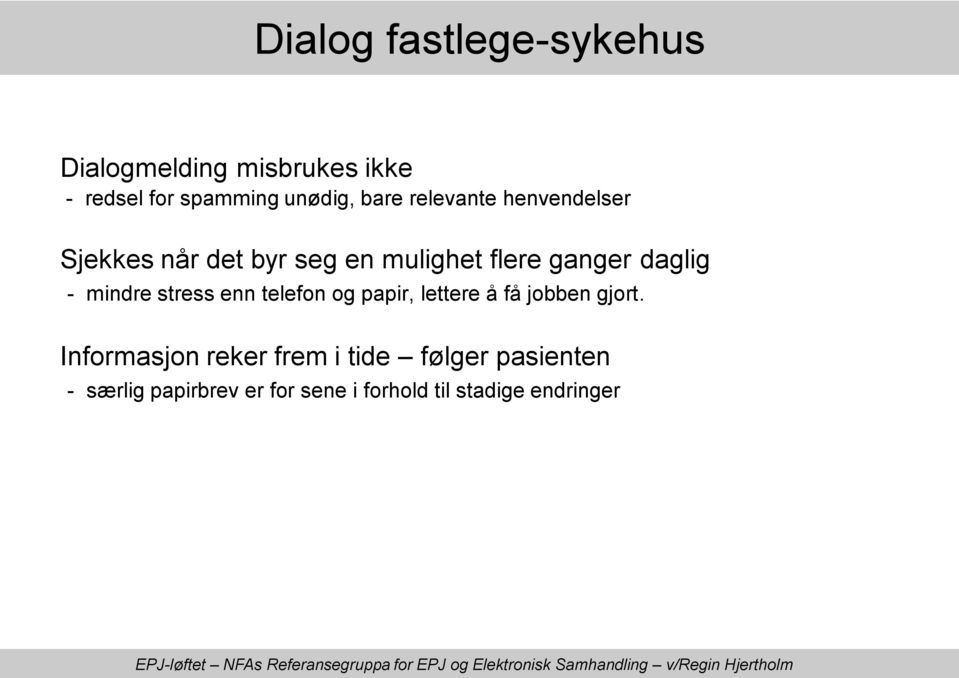 Dialog fastlege-sykehus

Dialogmelding misbrukes ikke
- redsel for spamming unødig, bare relevante henvendelser

Sjekkes når det byr seg en mulighet flere ganger daglig
- mindre stress enn telefon og papir, lettere å få jobben gjort.

Informasjon reker frem i tide – følger pasienten
- særlig papirbrev er for sene i forhold til stadige endringer

EPJ-løftet – NFAs Referansegruppa for EPJ og Elektronisk Samhandling – v/Regin Hjertholm